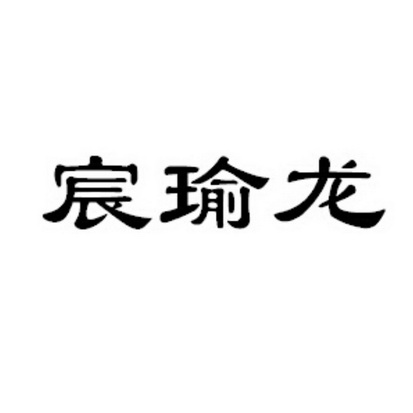 宸瑜龙